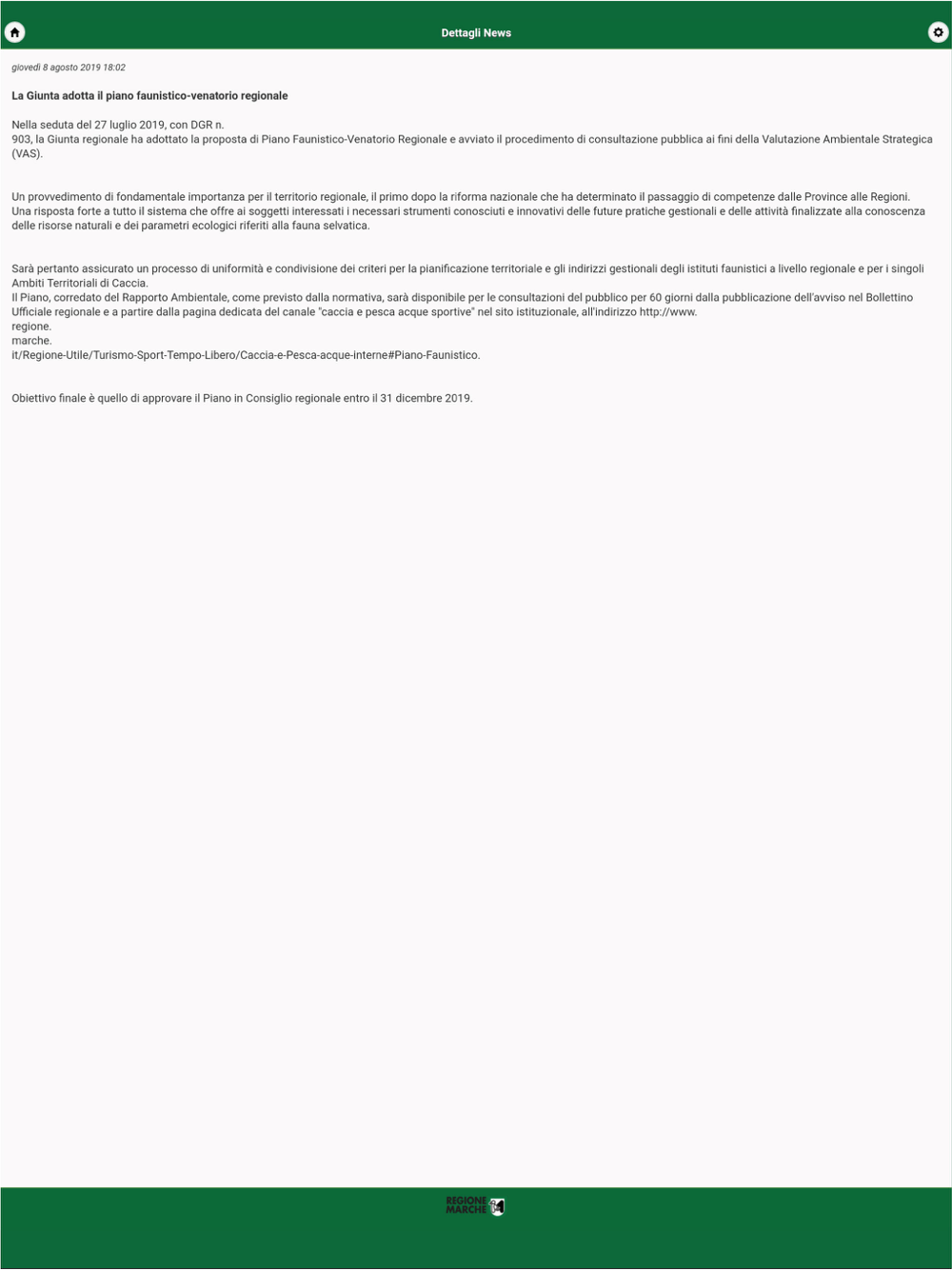 Dettagli News

giovedì 8 agosto 2019 18:02

La Giunta adotta il piano faunistico-venatorio regionale

Nella seduta del 27 luglio 2019, con DGR n.
903, la Giunta regionale ha adottato la proposta di Piano Faunistico-Venatorio Regionale e avviato il procedimento di consultazione pubblica ai fini della Valutazione Ambientale Strategica (VAS).

Un provvedimento di fondamentale importanza per il territorio regionale, il primo dopo la riforma nazionale che ha determinato il passaggio di competenze dalle Province alle Regioni.
Una risposta forte a tutto il sistema che offre ai soggetti interessati i necessari strumenti conosciuti e innovativi delle future pratiche gestionali e delle attività finalizzate alla conoscenza delle risorse naturali e dei parametri ecologici riferiti alla fauna selvatica.

Sarà pertanto assicurato un processo di uniformità e condivisione dei criteri per la pianificazione territoriale e gli indirizzi gestionali degli istituti faunistici a livello regionale e per i singoli Ambiti Territoriali di Caccia.
Il Piano, corredato del Rapporto Ambientale, come previsto dalla normativa, sarà disponibile per le consultazioni del pubblico per 60 giorni dalla pubblicazione dell'avviso nel Bollettino Ufficiale regionale e a partire dalla pagina dedicata del canale "caccia e pesca acque sportive" nel sito istituzionale, all'indirizzo http://www.
regione.
marche.
it/Regione-Utile/Turismo-Sport-Tempo-Libero/Caccia-e-Pesca-acque-interne#Piano-Faunistico.

Obiettivo finale è quello di approvare il Piano in Consiglio regionale entro il 31 dicembre 2019.

REGIONE MARCHE